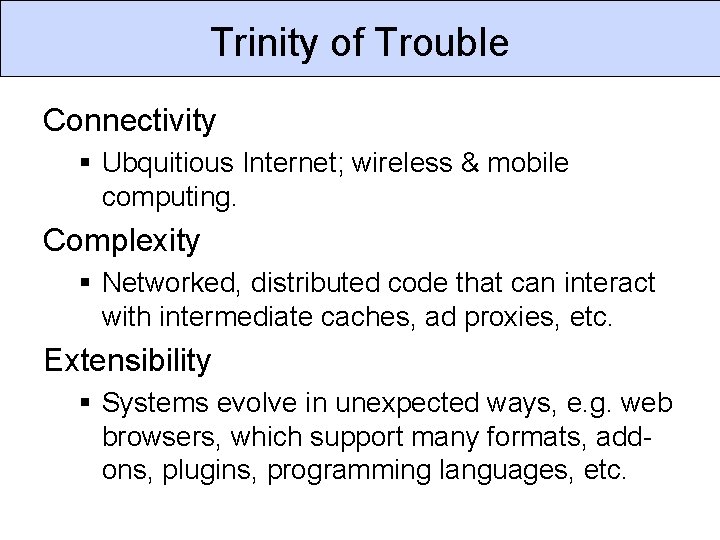 Trinity of Trouble

Connectivity

▪ Ubquitious Internet; wireless & mobile computing.

Complexity

▪ Networked, distributed code that can interact with intermediate caches, ad proxies, etc.

Extensibility

▪ Systems evolve in unexpected ways, e.g. web browsers, which support many formats, add-ons, plugins, programming languages, etc.